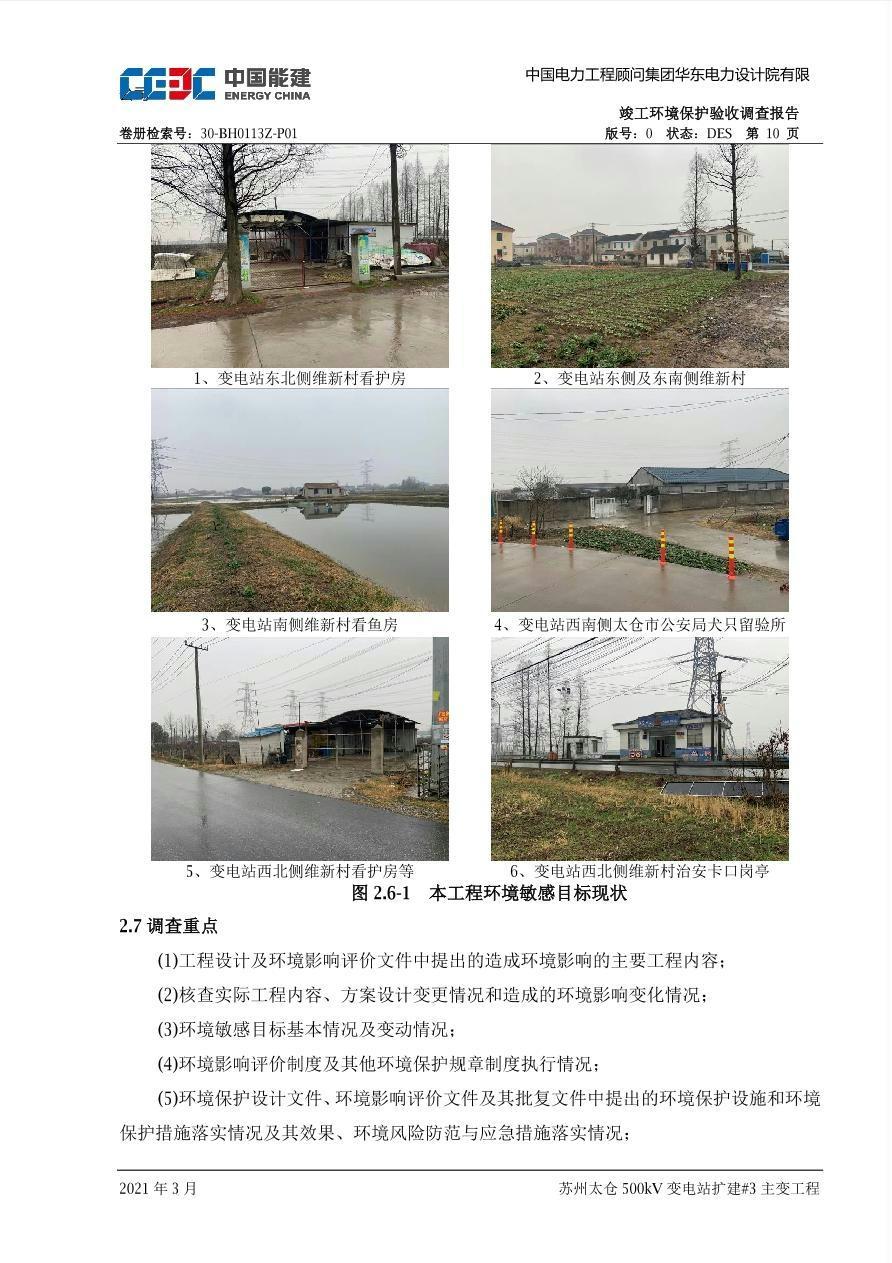 CEEC 中国能建
ENERGY CHINA

中国电力工程顾问集团华东电力设计院有限

竣工环境保护验收调查报告

卷册检索号：30-BH0113Z-P01

版号：0　状态：DES　第 10 页

1、变电站东北侧维新村看护房

2、变电站东侧及东南侧维新村

3、变电站南侧维新村看鱼房

4、变电站西南侧太仓市公安局犬只留验所

5、变电站西北侧维新村看护房等

6、变电站西北侧维新村治安卡口岗亭

图 2.6-1　本工程环境敏感目标现状

2.7 调查重点

(1)工程设计及环境影响评价文件中提出的造成环境影响的主要工程内容；

(2)核查实际工程内容、方案设计变更情况和造成的环境影响变化情况；

(3)环境敏感目标基本情况及变动情况；

(4)环境影响评价制度及其他环境保护规章制度执行情况；

(5)环境保护设计文件、环境影响评价文件及其批复文件中提出的环境保护设施和环境保护措施落实情况及其效果、环境风险防范与应急措施落实情况；

2021 年 3 月

苏州太仓 500kV 变电站扩建#3 主变工程